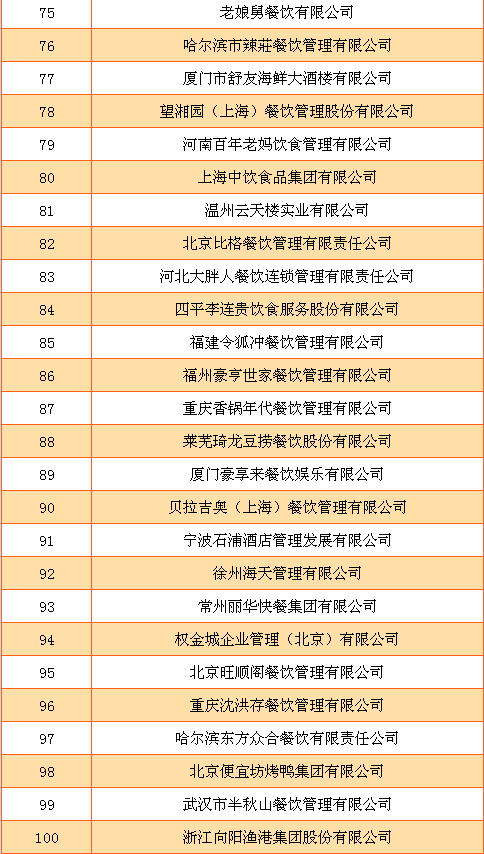 | | |
|---|---|
| 75 | 老娘舅餐饮有限公司 |
| 76 | 哈尔滨市辣莊餐饮管理有限公司 |
| 77 | 厦门市舒友海鲜大酒楼有限公司 |
| 78 | 望湘园（上海）餐饮管理股份有限公司 |
| 79 | 河南百年老妈饮食管理有限公司 |
| 80 | 上海中饮食品集团有限公司 |
| 81 | 温州云天楼实业有限公司 |
| 82 | 北京比格餐饮管理有限责任公司 |
| 83 | 河北大胖人餐饮连锁管理有限责任公司 |
| 84 | 四平李连贵饮食服务股份有限公司 |
| 85 | 福建令狐冲餐饮管理有限公司 |
| 86 | 福州豪亨世家餐饮管理有限公司 |
| 87 | 重庆香锅年代餐饮管理有限公司 |
| 88 | 莱芜琦龙豆捞餐饮股份有限公司 |
| 89 | 厦门豪享来餐饮娱乐有限公司 |
| 90 | 贝拉吉奥（上海）餐饮管理有限公司 |
| 91 | 宁波石浦酒店管理发展有限公司 |
| 92 | 徐州海天管理有限公司 |
| 93 | 常州丽华快餐集团有限公司 |
| 94 | 权金城企业管理（北京）有限公司 |
| 95 | 北京旺顺阁餐饮管理有限公司 |
| 96 | 重庆沈洪存餐饮管理有限公司 |
| 97 | 哈尔滨东方众合餐饮有限责任公司 |
| 98 | 北京便宜坊烤鸭集团有限公司 |
| 99 | 武汉市半秋山餐饮管理有限公司 |
| 100 | 浙江向阳渔港集团股份有限公司 |